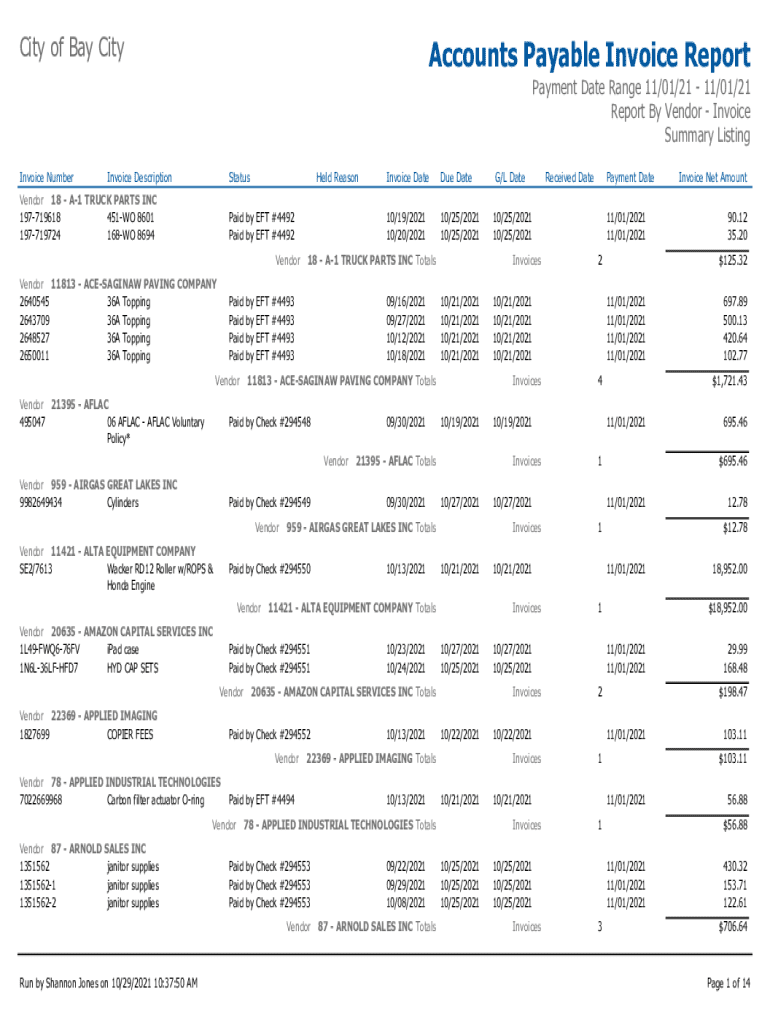 City of Bay City

Accounts Payable Invoice Report

Payment Date Range 11/01/21 - 11/01/21
Report By Vendor - Invoice
Summary Listing

| Invoice Number | Invoice Description | Status | Held Reason | Invoice Date | Due Date | G/L Date | Received Date | Payment Date | Invoice Net Amount |
|---|---|---|---|---|---|---|---|---|---|
| Vendor 18 - A-1 TRUCK PARTS INC | | | | | | | | | |
| 197-719618 | 451-WO 8601 | Paid by EFT #4492 | | 10/19/2021 | 10/25/2021 | 10/25/2021 | | 11/01/2021 | 90.12 |
| 197-719724 | 168-WO 8694 | Paid by EFT #4492 | | 10/20/2021 | 10/25/2021 | 10/25/2021 | | 11/01/2021 | 35.20 |
| | | Vendor 18 - A-1 TRUCK PARTS INC Totals | | | | Invoices | 2 | | $125.32 |
| Vendor 11813 - ACE-SAGINAW PAVING COMPANY | | | | | | | | | |
| 2640545 | 36A Topping | Paid by EFT #4493 | | 09/16/2021 | 10/21/2021 | 10/21/2021 | | 11/01/2021 | 697.89 |
| 2643709 | 36A Topping | Paid by EFT #4493 | | 09/27/2021 | 10/21/2021 | 10/21/2021 | | 11/01/2021 | 500.13 |
| 2648527 | 36A Topping | Paid by EFT #4493 | | 10/12/2021 | 10/21/2021 | 10/21/2021 | | 11/01/2021 | 420.64 |
| 2650011 | 36A Topping | Paid by EFT #4493 | | 10/18/2021 | 10/21/2021 | 10/21/2021 | | 11/01/2021 | 102.77 |
| | | Vendor 11813 - ACE-SAGINAW PAVING COMPANY Totals | | | | Invoices | 4 | | $1,721.43 |
| Vendor 21395 - AFLAC | | | | | | | | | |
| 495047 | 06 AFLAC - AFLAC Voluntary Policy* | Paid by Check #294548 | | 09/30/2021 | 10/19/2021 | 10/19/2021 | | 11/01/2021 | 695.46 |
| | | Vendor 21395 - AFLAC Totals | | | | Invoices | 1 | | $695.46 |
| Vendor 959 - AIRGAS GREAT LAKES INC | | | | | | | | | |
| 9982649434 | Cylinders | Paid by Check #294549 | | 09/30/2021 | 10/27/2021 | 10/27/2021 | | 11/01/2021 | 12.78 |
| | | Vendor 959 - AIRGAS GREAT LAKES INC Totals | | | | Invoices | 1 | | $12.78 |
| Vendor 11421 - ALTA EQUIPMENT COMPANY | | | | | | | | | |
| SE2/7613 | Wacker RD12 Roller w/ROPS & Honda Engine | Paid by Check #294550 | | 10/13/2021 | 10/21/2021 | 10/21/2021 | | 11/01/2021 | 18,952.00 |
| | | Vendor 11421 - ALTA EQUIPMENT COMPANY Totals | | | | Invoices | 1 | | $18,952.00 |
| Vendor 20635 - AMAZON CAPITAL SERVICES INC | | | | | | | | | |
| 1L49-FWQ6-76FV | iPad case | Paid by Check #294551 | | 10/23/2021 | 10/27/2021 | 10/27/2021 | | 11/01/2021 | 29.99 |
| 1N6L-36LF-HFD7 | HYD CAP SETS | Paid by Check #294551 | | 10/24/2021 | 10/25/2021 | 10/25/2021 | | 11/01/2021 | 168.48 |
| | | Vendor 20635 - AMAZON CAPITAL SERVICES INC Totals | | | | Invoices | 2 | | $198.47 |
| Vendor 22369 - APPLIED IMAGING | | | | | | | | | |
| 1827699 | COPIER FEES | Paid by Check #294552 | | 10/13/2021 | 10/22/2021 | 10/22/2021 | | 11/01/2021 | 103.11 |
| | | Vendor 22369 - APPLIED IMAGING Totals | | | | Invoices | 1 | | $103.11 |
| Vendor 78 - APPLIED INDUSTRIAL TECHNOLOGIES | | | | | | | | | |
| 7022669968 | Carbon filter actuator O-ring | Paid by EFT #4494 | | 10/13/2021 | 10/21/2021 | 10/21/2021 | | 11/01/2021 | 56.88 |
| | | Vendor 78 - APPLIED INDUSTRIAL TECHNOLOGIES Totals | | | | Invoices | 1 | | $56.88 |
| Vendor 87 - ARNOLD SALES INC | | | | | | | | | |
| 1351562 | janitor supplies | Paid by Check #294553 | | 09/22/2021 | 10/25/2021 | 10/25/2021 | | 11/01/2021 | 430.32 |
| 1351562-1 | janitor supplies | Paid by Check #294553 | | 09/29/2021 | 10/25/2021 | 10/25/2021 | | 11/01/2021 | 153.71 |
| 1351562-2 | janitor supplies | Paid by Check #294553 | | 10/08/2021 | 10/25/2021 | 10/25/2021 | | 11/01/2021 | 122.61 |
| | | Vendor 87 - ARNOLD SALES INC Totals | | | | Invoices | 3 | | $706.64 |

Run by Shannon Jones on 10/29/2021 10:37:50 AM

Page 1 of 14